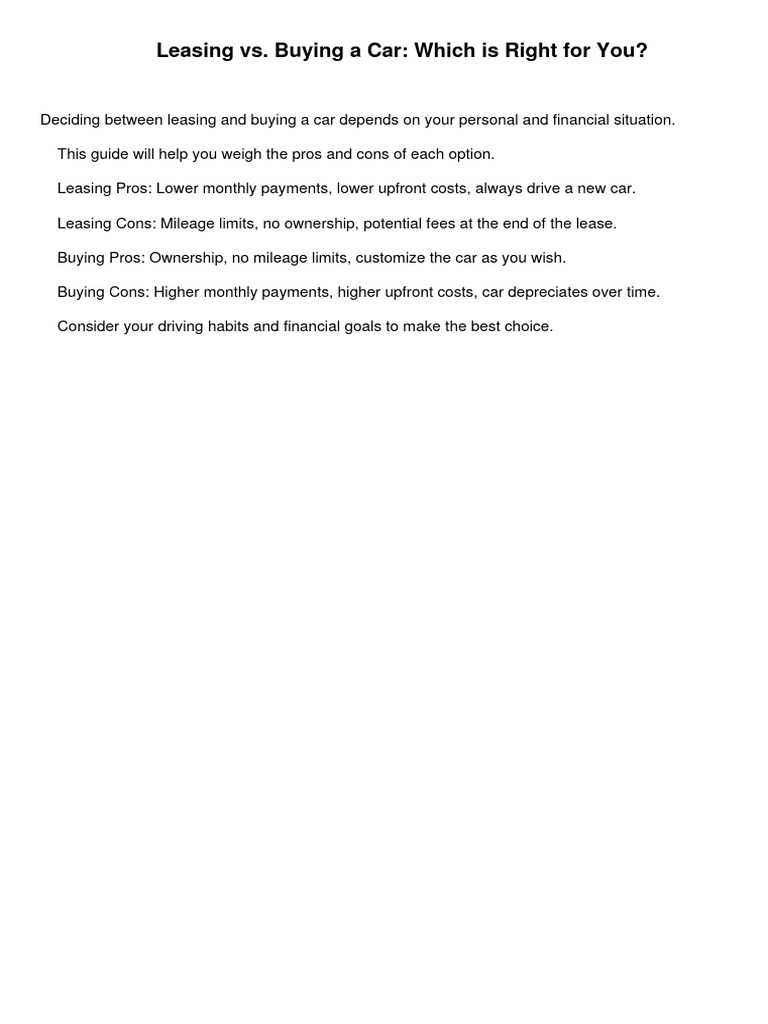 Leasing vs. Buying a Car: Which is Right for You?

Deciding between leasing and buying a car depends on your personal and financial situation.

This guide will help you weigh the pros and cons of each option.

Leasing Pros: Lower monthly payments, lower upfront costs, always drive a new car.

Leasing Cons: Mileage limits, no ownership, potential fees at the end of the lease.

Buying Pros: Ownership, no mileage limits, customize the car as you wish.

Buying Cons: Higher monthly payments, higher upfront costs, car depreciates over time.

Consider your driving habits and financial goals to make the best choice.